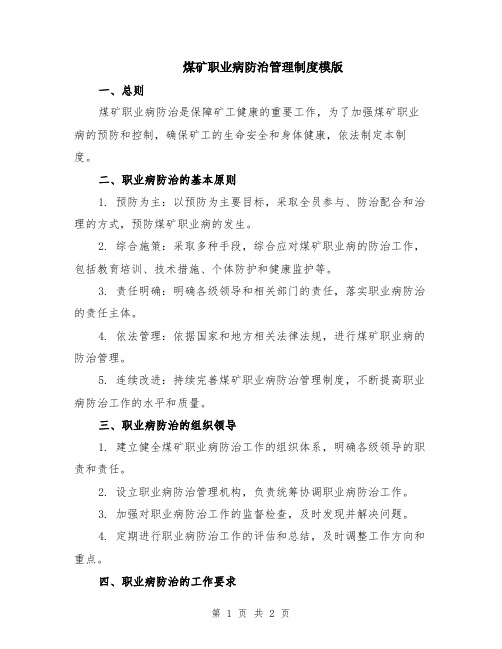 煤矿职业病防治管理制度模版

一、总则

煤矿职业病防治是保障矿工健康的重要工作，为了加强煤矿职业病的预防和控制，确保矿工的生命安全和身体健康，依法制定本制度。

二、职业病防治的基本原则

1. 预防为主：以预防为主要目标，采取全员参与、防治配合和治理的方式，预防煤矿职业病的发生。

2. 综合施策：采取多种手段，综合应对煤矿职业病的防治工作，包括教育培训、技术措施、个体防护和健康监护等。

3. 责任明确：明确各级领导和相关部门的责任，落实职业病防治的责任主体。

4. 依法管理：依据国家和地方相关法律法规，进行煤矿职业病的防治管理。

5. 连续改进：持续完善煤矿职业病防治管理制度，不断提高职业病防治工作的水平和质量。

三、职业病防治的组织领导

1. 建立健全煤矿职业病防治工作的组织体系，明确各级领导的职责和责任。

2. 设立职业病防治管理机构，负责统筹协调职业病防治工作。

3. 加强对职业病防治工作的监督检查，及时发现并解决问题。

4. 定期进行职业病防治工作的评估和总结，及时调整工作方向和重点。

四、职业病防治的工作要求

第 1 页 共 2 页